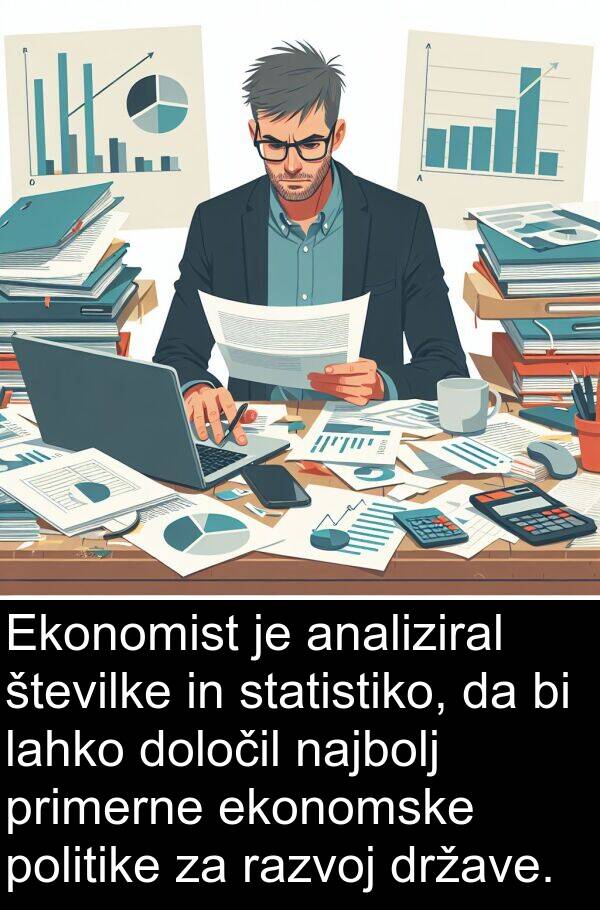 Ekonomist je analiziral številke in statistiko, da bi lahko določil najbolj primerne ekonomske politike za razvoj države.